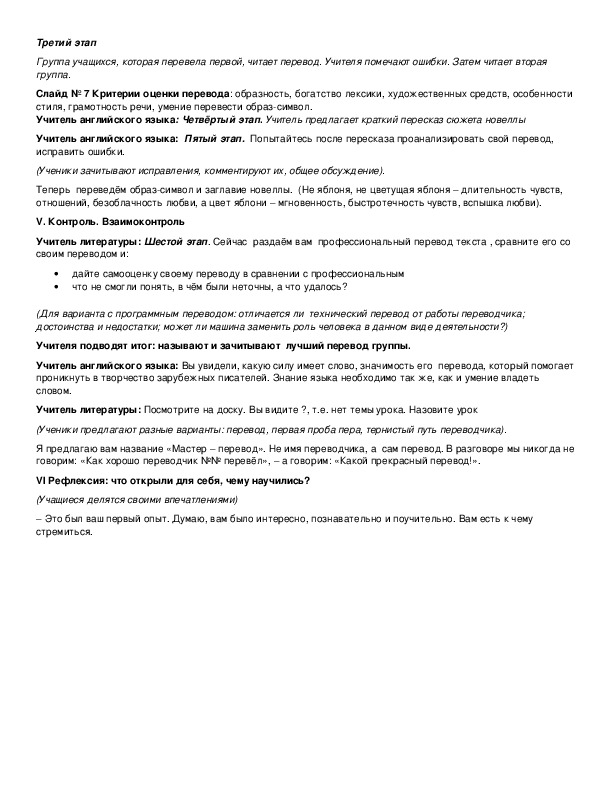 Третий этап

Группа учащихся, которая перевела первой, читает перевод. Учителя помечают ошибки. Затем читает вторая группа.

Слайд № 7 Критерии оценки перевода: образность, богатство лексики, художественных средств, особенности стиля, грамотность речи, умение перевести образ-символ.
Учитель английского языка: Четвёртый этап. Учитель предлагает краткий пересказ сюжета новеллы

Учитель английского языка: Пятый этап. Попытайтесь после пересказа проанализировать свой перевод, исправить ошибки.

(Ученики зачитывают исправления, комментируют их, общее обсуждение).

Теперь переведём образ-символ и заглавие новеллы. (Не яблоня, не цветущая яблоня – длительность чувств, отношений, безоблачность любви, а цвет яблони – мгновенность, быстротечность чувств, вспышка любви).

V. Контроль. Взаимоконтроль

Учитель литературы: Шестой этап. Сейчас раздаём вам профессиональный перевод текста , сравните его со своим переводом и:

• дайте самооценку своему переводу в сравнении с профессиональным
• что не смогли понять, в чём были неточны, а что удалось?

(Для варианта с программным переводом: отличается ли технический перевод от работы переводчика; достоинства и недостатки; может ли машина заменить роль человека в данном виде деятельности?)

Учителя подводят итог: называют и зачитывают лучший перевод группы.

Учитель английского языка: Вы увидели, какую силу имеет слово, значимость его перевода, который помогает проникнуть в творчество зарубежных писателей. Знание языка необходимо так же, как и умение владеть словом.

Учитель литературы: Посмотрите на доску. Вы видите ?, т.е. нет темы урока. Назовите урок

(Ученики предлагают разные варианты: перевод, первая проба пера, тернистый путь переводчика).

Я предлагаю вам название «Мастер – перевод». Не имя переводчика, а сам перевод. В разговоре мы никогда не говорим: «Как хорошо переводчик №№ перевёл», – а говорим: «Какой прекрасный перевод!».

VI Рефлексия: что открыли для себя, чему научились?

(Учащиеся делятся своими впечатлениями)

– Это был ваш первый опыт. Думаю, вам было интересно, познавательно и поучительно. Вам есть к чему стремиться.